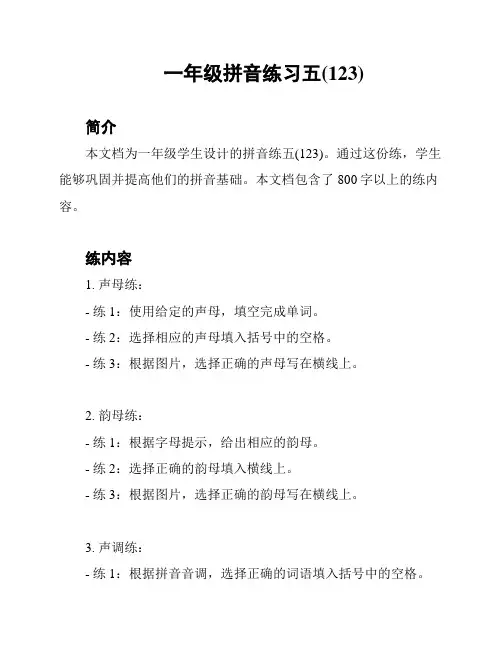 一年级拼音练习五(123)

简介

本文档为一年级学生设计的拼音练五(123)。通过这份练，学生能够巩固并提高他们的拼音基础。本文档包含了 800 字以上的练内容。

练内容

1. 声母练：

- 练 1：使用给定的声母，填空完成单词。

- 练 2：选择相应的声母填入括号中的空格。

- 练 3：根据图片，选择正确的声母写在横线上。

2. 韵母练：

- 练 1：根据字母提示，给出相应的韵母。

- 练 2：选择正确的韵母填入横线上。

- 练 3：根据图片，选择正确的韵母写在横线上。

3. 声调练：

- 练 1：根据拼音音调，选择正确的词语填入括号中的空格。